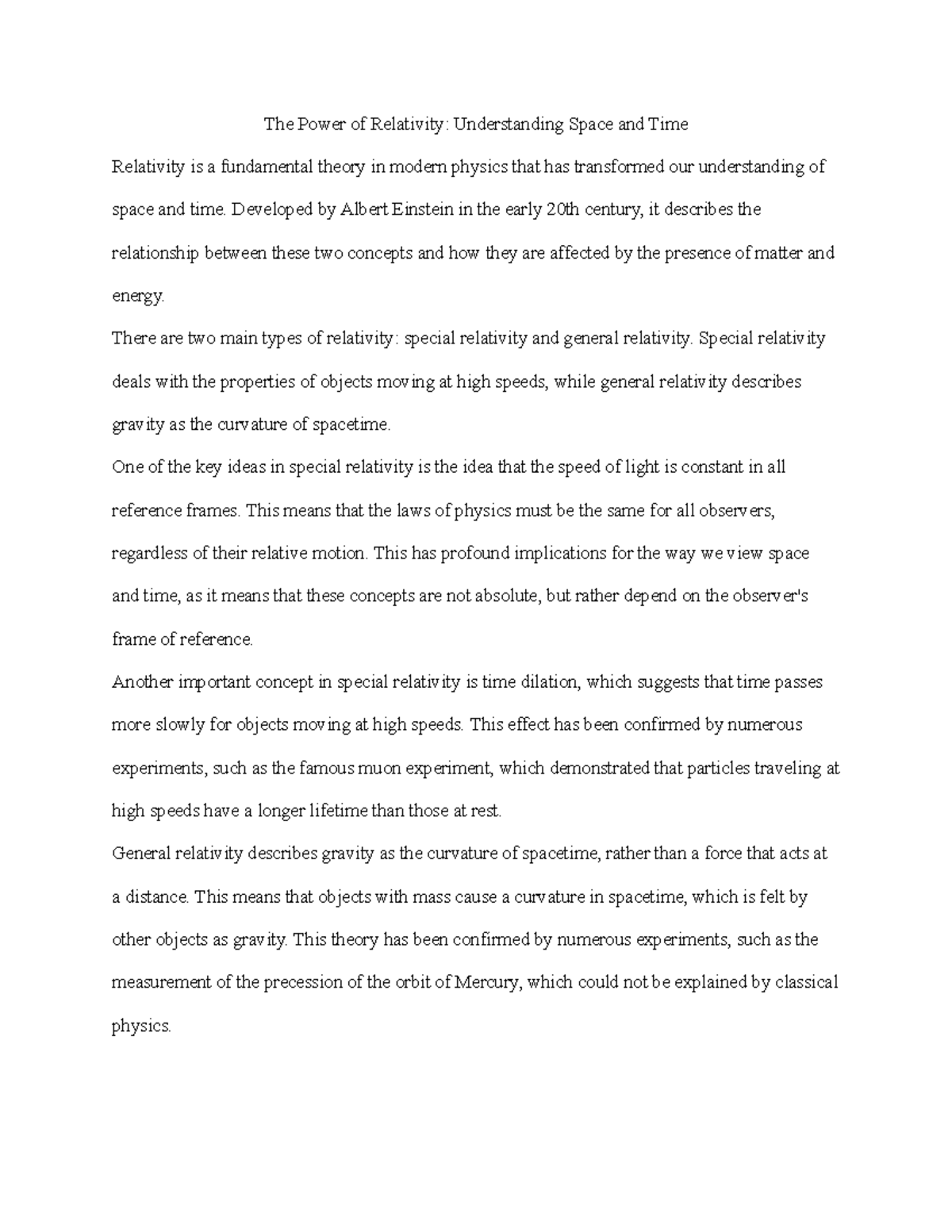 The Power of Relativity: Understanding Space and Time

Relativity is a fundamental theory in modern physics that has transformed our understanding of space and time. Developed by Albert Einstein in the early 20th century, it describes the relationship between these two concepts and how they are affected by the presence of matter and energy.

There are two main types of relativity: special relativity and general relativity. Special relativity deals with the properties of objects moving at high speeds, while general relativity describes gravity as the curvature of spacetime.

One of the key ideas in special relativity is the idea that the speed of light is constant in all reference frames. This means that the laws of physics must be the same for all observers, regardless of their relative motion. This has profound implications for the way we view space and time, as it means that these concepts are not absolute, but rather depend on the observer's frame of reference.

Another important concept in special relativity is time dilation, which suggests that time passes more slowly for objects moving at high speeds. This effect has been confirmed by numerous experiments, such as the famous muon experiment, which demonstrated that particles traveling at high speeds have a longer lifetime than those at rest.

General relativity describes gravity as the curvature of spacetime, rather than a force that acts at a distance. This means that objects with mass cause a curvature in spacetime, which is felt by other objects as gravity. This theory has been confirmed by numerous experiments, such as the measurement of the precession of the orbit of Mercury, which could not be explained by classical physics.